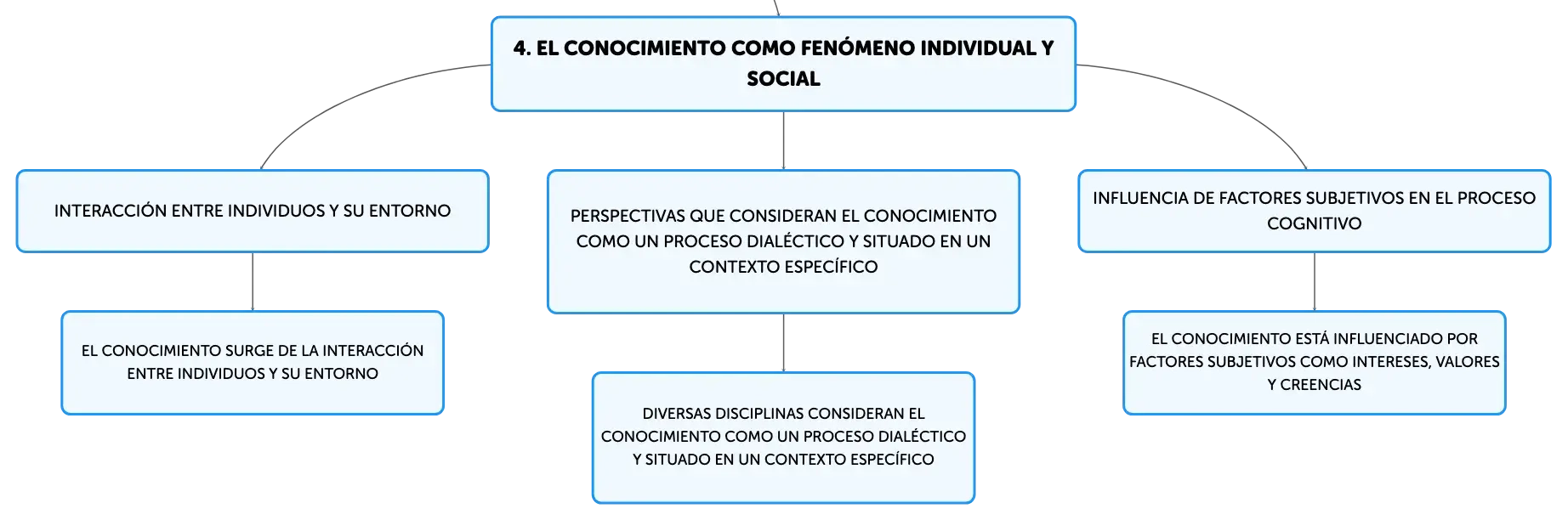 4. EL CONOCIMIENTO COMO FENÓMENO INDIVIDUAL Y SOCIAL

INTERACCIÓN ENTRE INDIVIDUOS Y SU ENTORNO

EL CONOCIMIENTO SURGE DE LA INTERACCIÓN ENTRE INDIVIDUOS Y SU ENTORNO

PERSPECTIVAS QUE CONSIDERAN EL CONOCIMIENTO COMO UN PROCESO DIALÉCTICO Y SITUADO EN UN CONTEXTO ESPECÍFICO

DIVERSAS DISCIPLINAS CONSIDERAN EL CONOCIMIENTO COMO UN PROCESO DIALÉCTICO Y SITUADO EN UN CONTEXTO ESPECÍFICO

INFLUENCIA DE FACTORES SUBJETIVOS EN EL PROCESO COGNITIVO

EL CONOCIMIENTO ESTÁ INFLUENCIADO POR FACTORES SUBJETIVOS COMO INTERESES, VALORES Y CREENCIAS